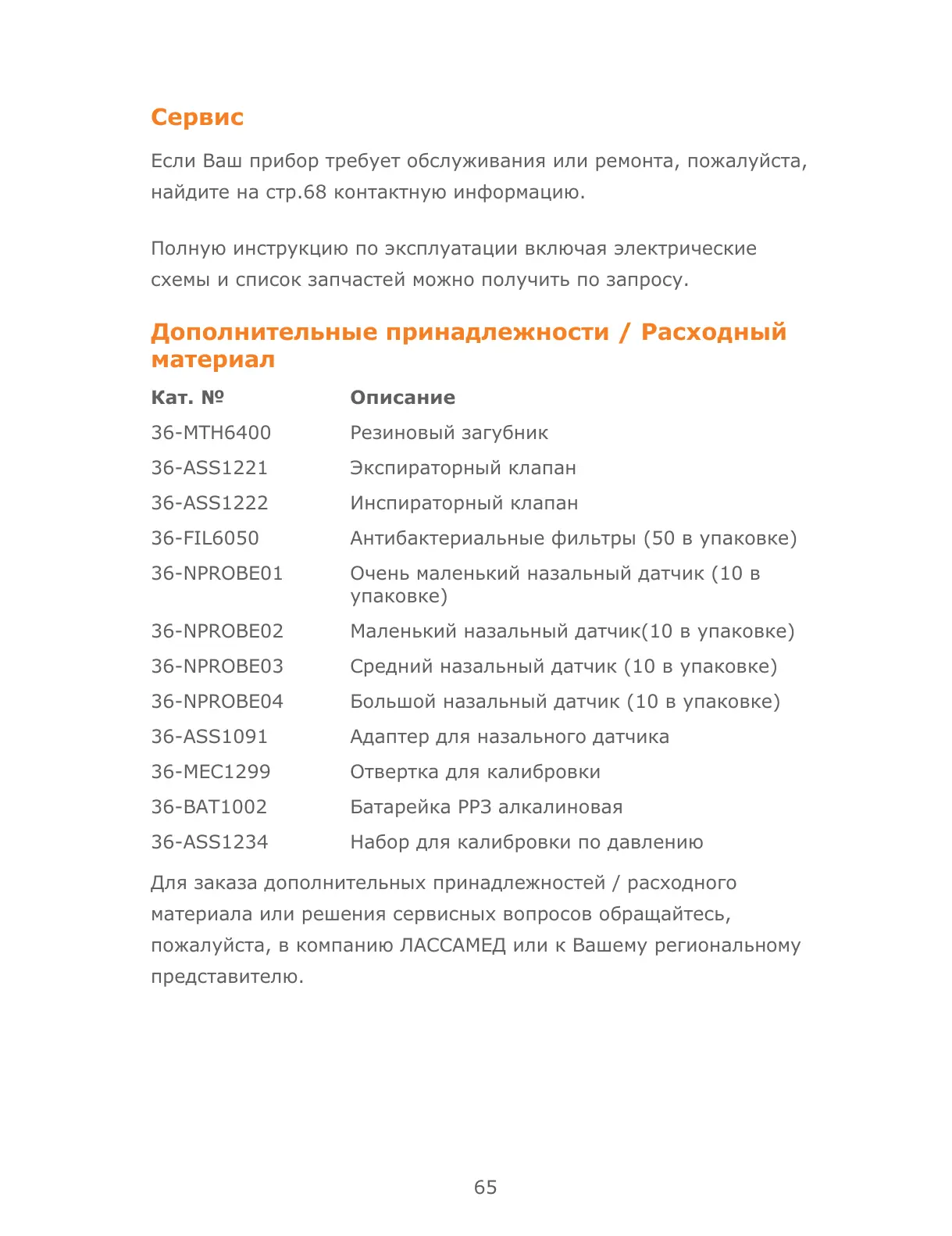 Сервис

Если Ваш прибор требует обслуживания или ремонта, пожалуйста, найдите на стр.68 контактную информацию.

Полную инструкцию по эксплуатации включая электрические схемы и список запчастей можно получить по запросу.

Дополнительные принадлежности / Расходный материал

| Кат. № | Описание |
|---|---|
| 36-MTH6400 | Резиновый загубник |
| 36-ASS1221 | Экспираторный клапан |
| 36-ASS1222 | Инспираторный клапан |
| 36-FIL6050 | Антибактериальные фильтры (50 в упаковке) |
| 36-NPROBE01 | Очень маленький назальный датчик (10 в упаковке) |
| 36-NPROBE02 | Маленький назальный датчик(10 в упаковке) |
| 36-NPROBE03 | Средний назальный датчик (10 в упаковке) |
| 36-NPROBE04 | Большой назальный датчик (10 в упаковке) |
| 36-ASS1091 | Адаптер для назального датчика |
| 36-MEC1299 | Отвертка для калибровки |
| 36-BAT1002 | Батарейка PP3 алкалиновая |
| 36-ASS1234 | Набор для калибровки по давлению |

Для заказа дополнительных принадлежностей / расходного материала или решения сервисных вопросов обращайтесь, пожалуйста, в компанию ЛАССАМЕД или к Вашему региональному представителю.

65